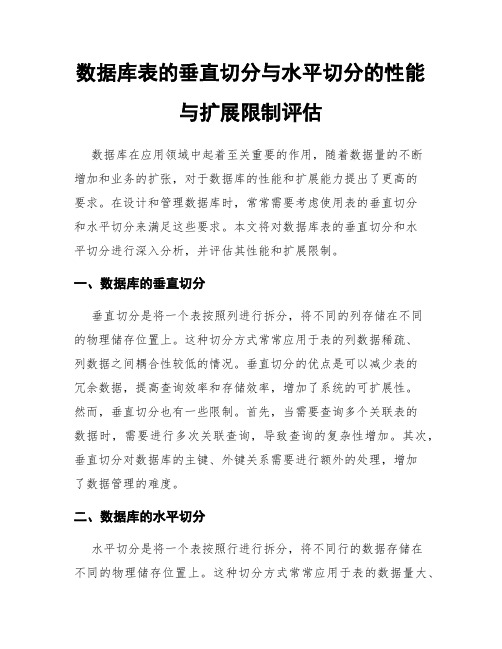 数据库表的垂直切分与水平切分的性能与扩展限制评估

数据库在应用领域中起着至关重要的作用，随着数据量的不断增加和业务的扩张，对于数据库的性能和扩展能力提出了更高的要求。在设计和管理数据库时，常常需要考虑使用表的垂直切分和水平切分来满足这些要求。本文将对数据库表的垂直切分和水平切分进行深入分析，并评估其性能和扩展限制。

一、数据库的垂直切分

垂直切分是将一个表按照列进行拆分，将不同的列存储在不同的物理储存位置上。这种切分方式常常应用于表的列数据稀疏、列数据之间耦合性较低的情况。垂直切分的优点是可以减少表的冗余数据，提高查询效率和存储效率，增加了系统的可扩展性。然而，垂直切分也有一些限制。首先，当需要查询多个关联表的数据时，需要进行多次关联查询，导致查询的复杂性增加。其次，垂直切分对数据库的主键、外键关系需要进行额外的处理，增加了数据管理的难度。

二、数据库的水平切分

水平切分是将一个表按照行进行拆分，将不同行的数据存储在不同的物理储存位置上。这种切分方式常常应用于表的数据量大、